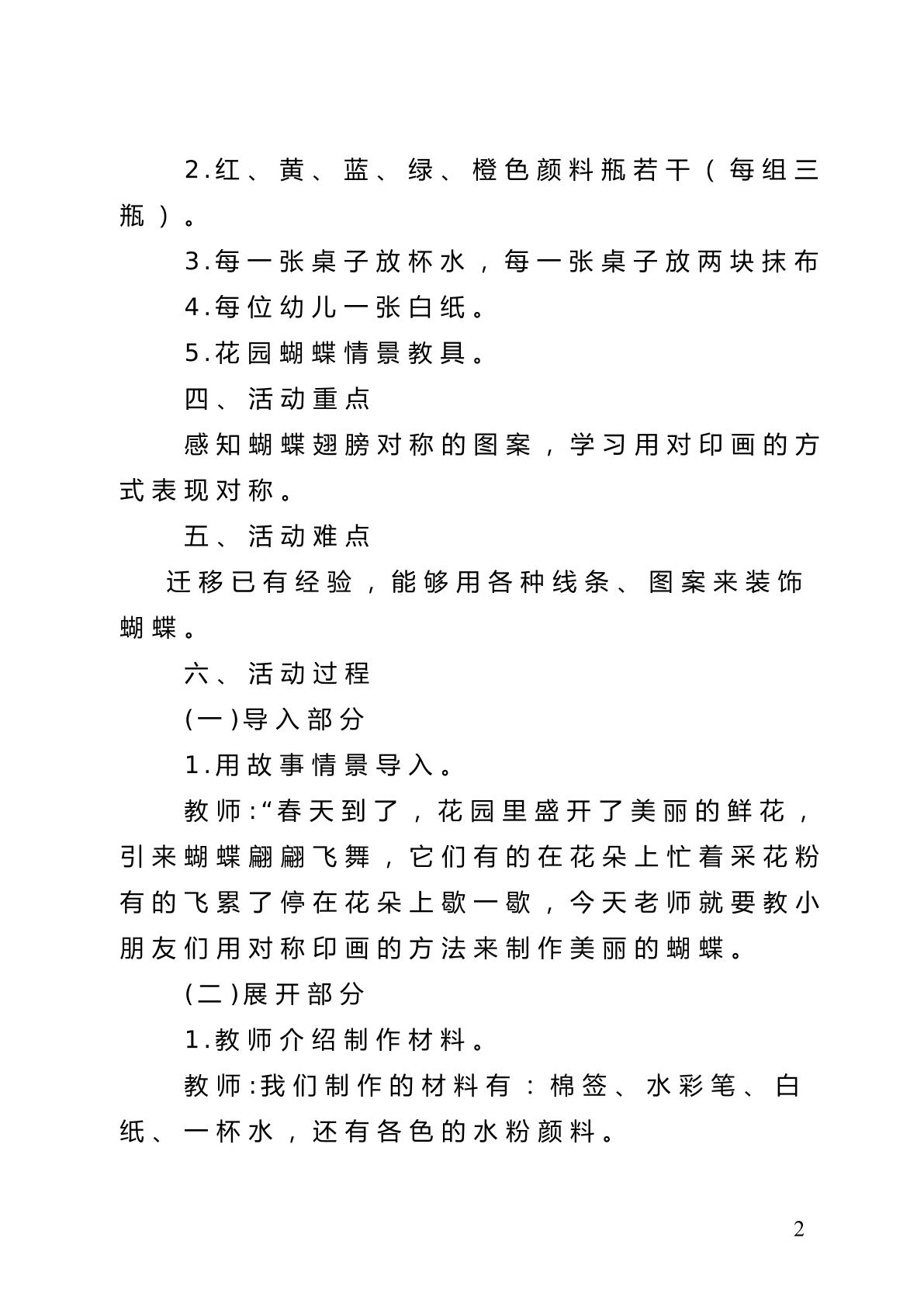 2.红、黄、蓝、绿、橙色颜料瓶若干（每组三瓶）。

3.每一张桌子放杯水，每一张桌子放两块抹布

4.每位幼儿一张白纸。

5.花园蝴蝶情景教具。

四、活动重点

感知蝴蝶翅膀对称的图案，学习用对印画的方式表现对称。

五、活动难点

迁移已有经验，能够用各种线条、图案来装饰蝴蝶。

六、活动过程

(一)导入部分

1.用故事情景导入。

教师:“春天到了，花园里盛开了美丽的鲜花，引来蝴蝶翩翩飞舞，它们有的在花朵上忙着采花粉有的飞累了停在花朵上歇一歇，今天老师就要教小朋友们用对称印画的方法来制作美丽的蝴蝶。

(二)展开部分

1.教师介绍制作材料。

教师:我们制作的材料有：棉签、水彩笔、白纸、一杯水，还有各色的水粉颜料。

2